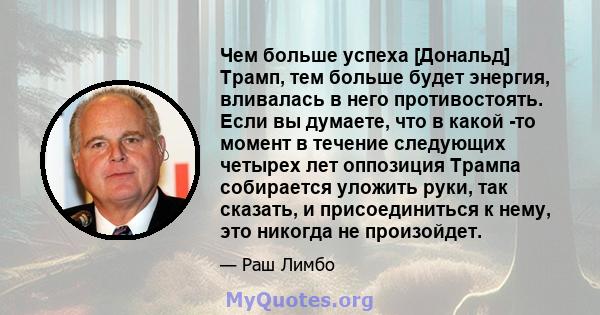 Чем больше успеха [Дональд] Трамп, тем больше будет энергия, вливалась в него противостоять. Если вы думаете, что в какой -то момент в течение следующих четырех лет оппозиция Трампа собирается уложить руки, так сказать, и присоединиться к нему, это никогда не произойдет.

— Раш Лимбо

MyQuotes.org